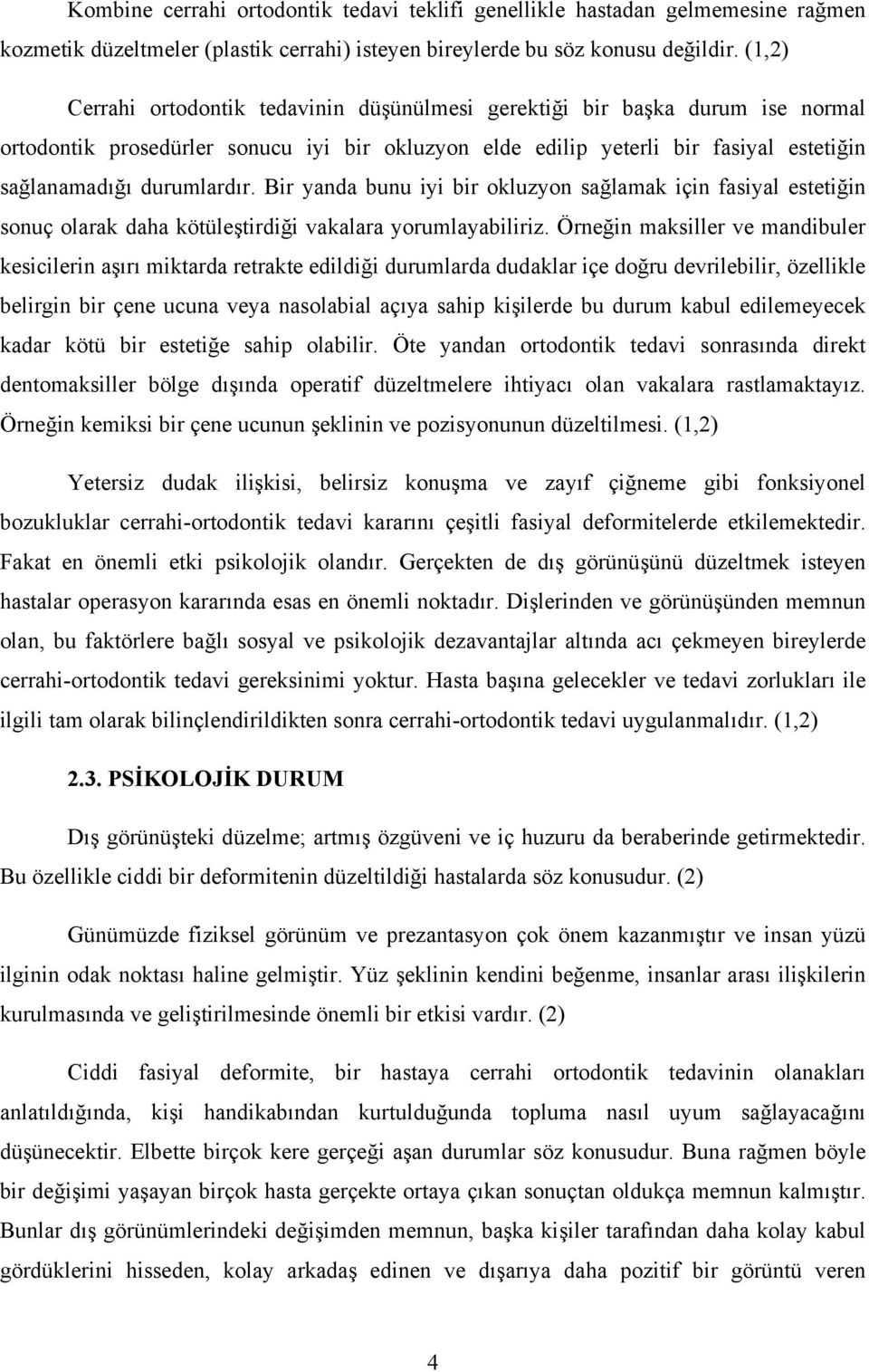 Kombine cerrahi ortodontik tedavi teklifi genellikle hastadan gelmemesine rağmen kozmetik düzeltmeler (plastik cerrahi) isteyen bireylerde bu söz konusu değildir. (1,2)

Cerrahi ortodontik tedavinin düşünülmesi gerektiği bir başka durum ise normal ortodontik prosedürler sonucu iyi bir okluzyon elde edilip yeterli bir fasiyal estetiğin sağlanamadığı durumlardır. Bir yanda bunu iyi bir okluzyon sağlamak için fasiyal estetiğin sonuç olarak daha kötüleştirdiği vakalara yorumlayabiliriz. Örneğin maksiller ve mandibuler kesicilerin aşırı miktarda retrakte edildiği durumlarda dudaklar içe doğru devrilebilir, özellikle belirgin bir çene ucuna veya nasolabial açıya sahip kişilerde bu durum kabul edilemeyecek kadar kötü bir estetiğe sahip olabilir. Öte yandan ortodontik tedavi sonrasında direkt dentomaksiller bölge dışında operatif düzeltmelere ihtiyacı olan vakalara rastlamaktayız. Örneğin kemiksi bir çene ucunun şeklinin ve pozisyonunun düzeltilmesi. (1,2)

Yetersiz dudak ilişkisi, belirsiz konuşma ve zayıf çiğneme gibi fonksiyonel bozukluklar cerrahi-ortodontik tedavi kararını çeşitli fasiyal deformitelerde etkilemektedir. Fakat en önemli etki psikolojik olandır. Gerçekten de dış görünüşünü düzeltmek isteyen hastalar operasyon kararında esas en önemli noktadır. Dişlerinden ve görünüşünden memnun olan, bu faktörlere bağlı sosyal ve psikolojik dezavantajlar altında acı çekmeyen bireylerde cerrahi-ortodontik tedavi gereksinimi yoktur. Hasta başına gelecekler ve tedavi zorlukları ile ilgili tam olarak bilinçlendirildikten sonra cerrahi-ortodontik tedavi uygulanmalıdır. (1,2)

2.3. PSİKOLOJİK DURUM

Dış görünüşteki düzelme; artmış özgüveni ve iç huzuru da beraberinde getirmektedir. Bu özellikle ciddi bir deformitenin düzeltildiği hastalarda söz konusudur. (2)

Günümüzde fiziksel görünüm ve prezantasyon çok önem kazanmıştır ve insan yüzü ilginin odak noktası haline gelmiştir. Yüz şeklinin kendini beğenme, insanlar arası ilişkilerin kurulmasında ve geliştirilmesinde önemli bir etkisi vardır. (2)

Ciddi fasiyal deformite, bir hastaya cerrahi ortodontik tedavinin olanakları anlatıldığında, kişi handikabından kurtulduğunda topluma nasıl uyum sağlayacağını düşünecektir. Elbette birçok kere gerçeği aşan durumlar söz konusudur. Buna rağmen böyle bir değişimi yaşayan birçok hasta gerçekte ortaya çıkan sonuçtan oldukça memnun kalmıştır. Bunlar dış görünümlerindeki değişimden memnun, başka kişiler tarafından daha kolay kabul gördüklerini hisseden, kolay arkadaş edinen ve dışarıya daha pozitif bir görüntü veren

4